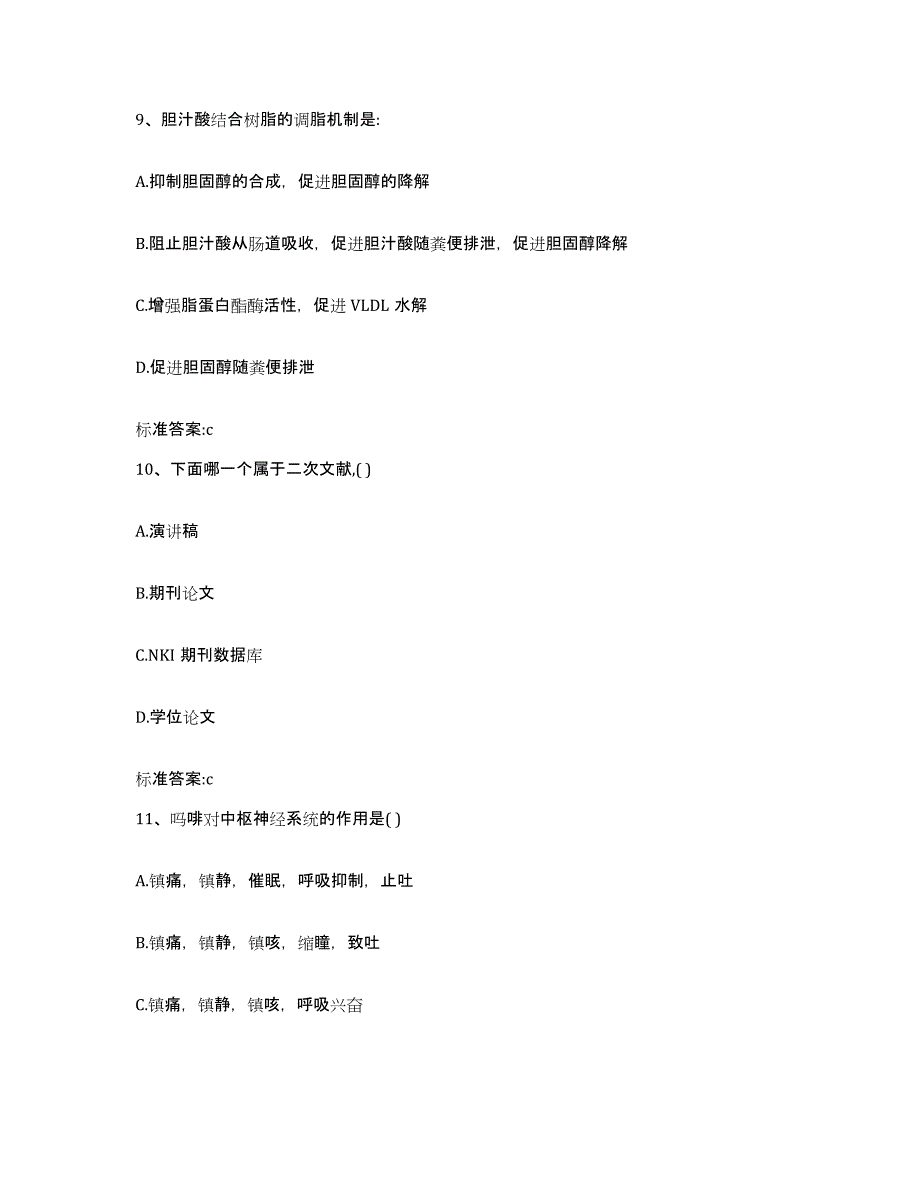 9、胆汁酸结合树脂的调脂机制是:

A.抑制胆固醇的合成，促进胆固醇的降解

B.阻止胆汁酸从肠道吸收，促进胆汁酸随粪便排泄，促进胆固醇降解

C.增强脂蛋白酯酶活性，促进 VLDL 水解

D.促进胆固醇随粪便排泄

标准答案:c

10、下面哪一个属于二次文献,( )

A.演讲稿

B.期刊论文

C.NKI 期刊数据库

D.学位论文

标准答案:c

11、吗啡对中枢神经系统的作用是( )

A.镇痛，镇静，催眠，呼吸抑制，止吐

B.镇痛，镇静，镇咳，缩瞳，致吐

C.镇痛，镇静，镇咳，呼吸兴奋